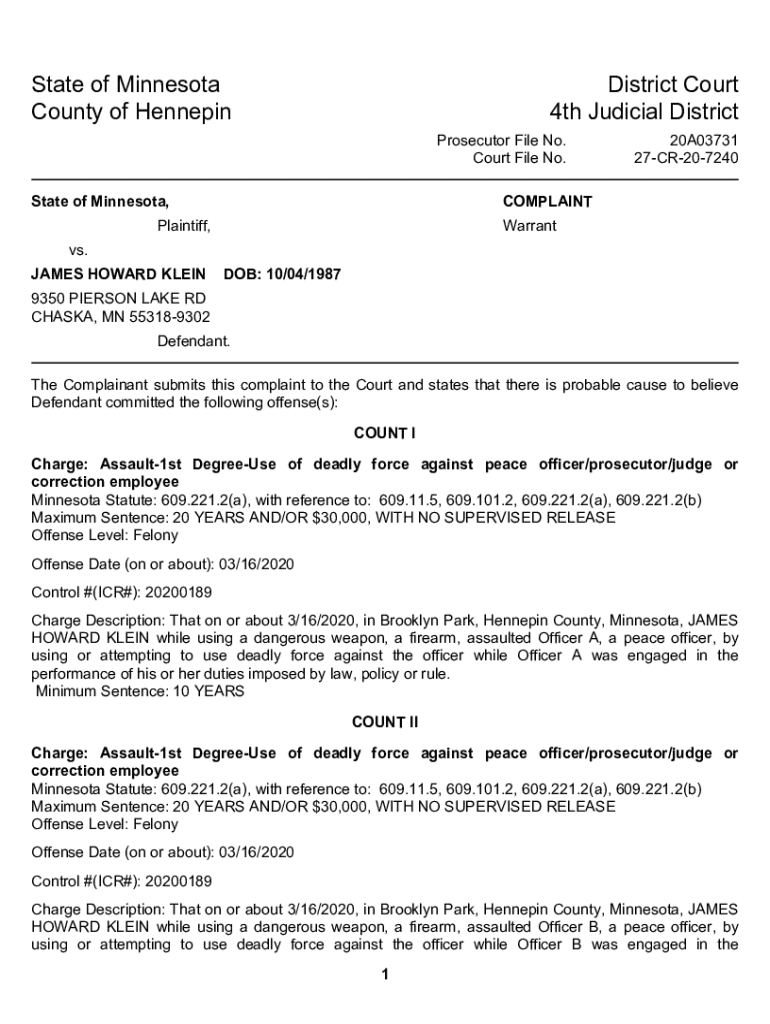 State of Minnesota
County of Hennepin

District Court
4th Judicial District

Prosecutor File No. 20A03731
Court File No. 27-CR-20-7240

State of Minnesota,

Plaintiff,

vs.

JAMES HOWARD KLEIN DOB: 10/04/1987

9350 PIERSON LAKE RD
CHASKA, MN 55318-9302

Defendant.

COMPLAINT

Warrant

The Complainant submits this complaint to the Court and states that there is probable cause to believe Defendant committed the following offense(s):

COUNT I

Charge: Assault-1st Degree-Use of deadly force against peace officer/prosecutor/judge or correction employee
Minnesota Statute: 609.221.2(a), with reference to: 609.11.5, 609.101.2, 609.221.2(a), 609.221.2(b)
Maximum Sentence: 20 YEARS AND/OR $30,000, WITH NO SUPERVISED RELEASE
Offense Level: Felony

Offense Date (on or about): 03/16/2020

Control #(ICR#): 20200189

Charge Description: That on or about 3/16/2020, in Brooklyn Park, Hennepin County, Minnesota, JAMES HOWARD KLEIN while using a dangerous weapon, a firearm, assaulted Officer A, a peace officer, by using or attempting to use deadly force against the officer while Officer A was engaged in the performance of his or her duties imposed by law, policy or rule.
Minimum Sentence: 10 YEARS

COUNT II

Charge: Assault-1st Degree-Use of deadly force against peace officer/prosecutor/judge or correction employee
Minnesota Statute: 609.221.2(a), with reference to: 609.11.5, 609.101.2, 609.221.2(a), 609.221.2(b)
Maximum Sentence: 20 YEARS AND/OR $30,000, WITH NO SUPERVISED RELEASE
Offense Level: Felony

Offense Date (on or about): 03/16/2020

Control #(ICR#): 20200189

Charge Description: That on or about 3/16/2020, in Brooklyn Park, Hennepin County, Minnesota, JAMES HOWARD KLEIN while using a dangerous weapon, a firearm, assaulted Officer B, a peace officer, by using or attempting to use deadly force against the officer while Officer B was engaged in the

1